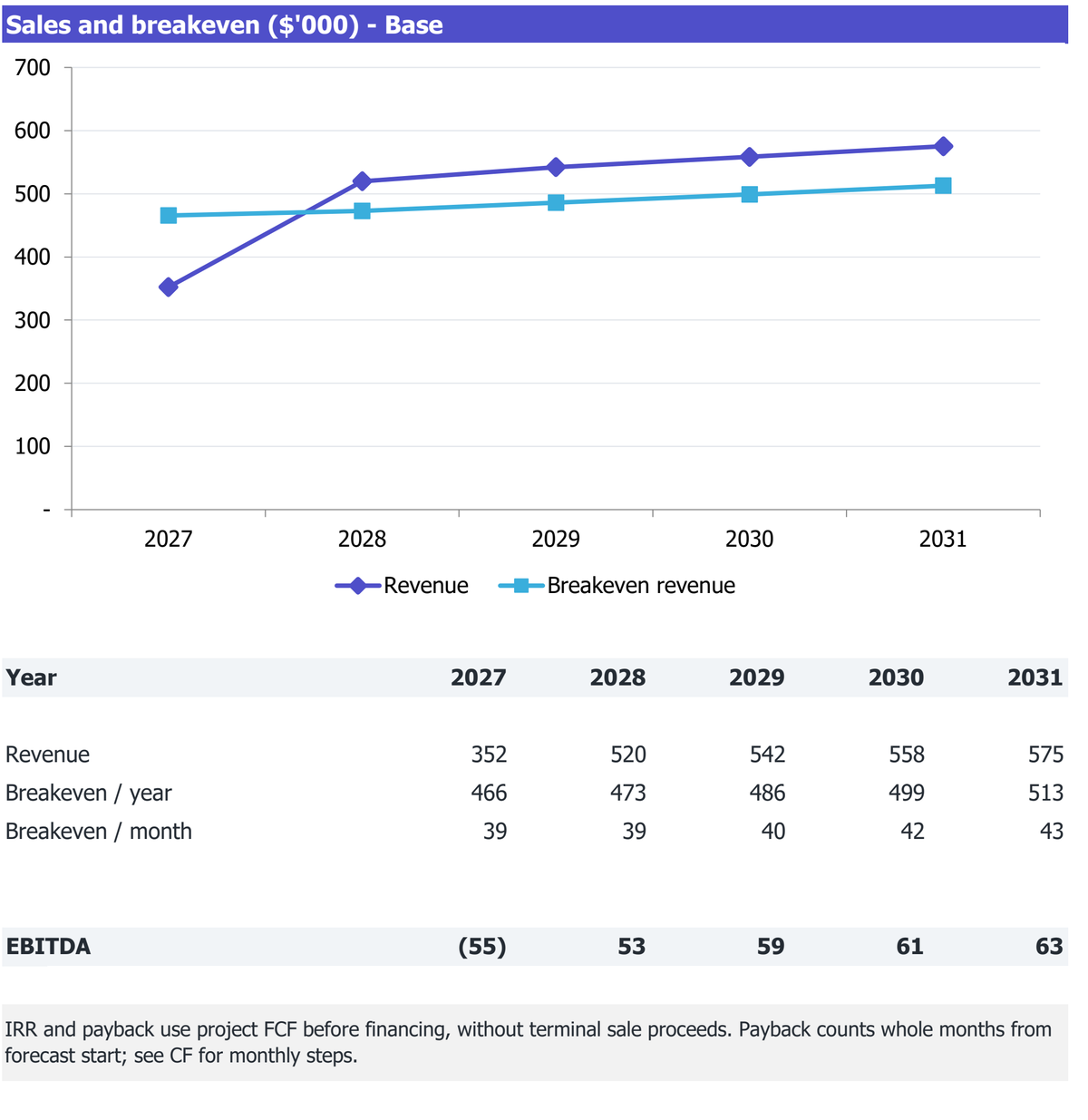 Sales and breakeven ($'000) - Base

700
600
500
400
300
200
100
-

2027 2028 2029 2030 2031

Revenue Breakeven revenue

| Year | 2027 | 2028 | 2029 | 2030 | 2031 |
|---|---|---|---|---|---|
| Revenue | 352 | 520 | 542 | 558 | 575 |
| Breakeven / year | 466 | 473 | 486 | 499 | 513 |
| Breakeven / month | 39 | 39 | 40 | 42 | 43 |
| EBITDA | (55) | 53 | 59 | 61 | 63 |

IRR and payback use project FCF before financing, without terminal sale proceeds. Payback counts whole months from forecast start; see CF for monthly steps.